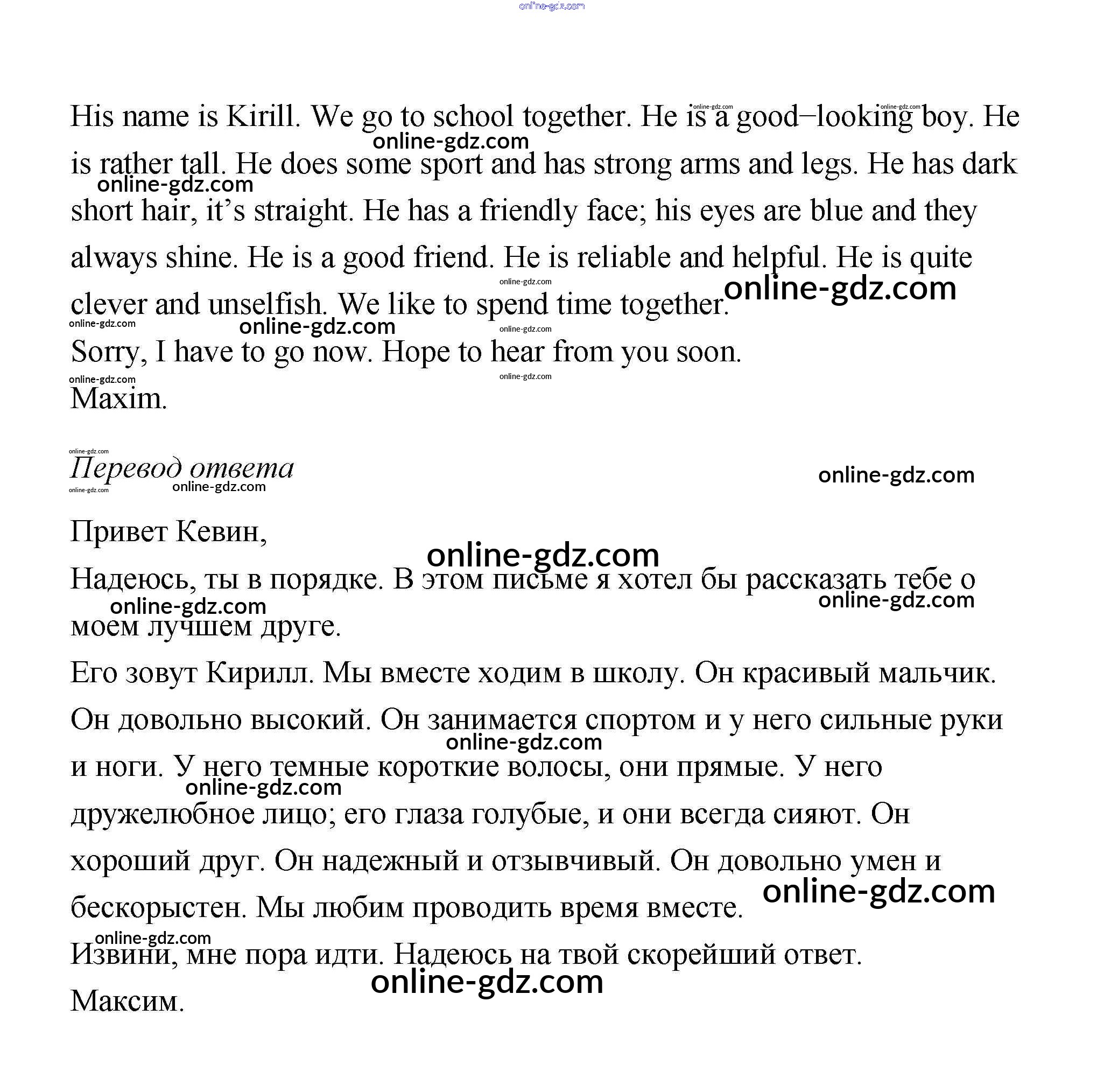 online-gdz.com

His name is Kirill. We go to school together. He is a good–looking boy. He is rather tall. He does some sport and has strong arms and legs. He has dark short hair, it’s straight. He has a friendly face; his eyes are blue and they always shine. He is a good friend. He is reliable and helpful. He is quite clever and unselfish. We like to spend time together.

Sorry, I have to go now. Hope to hear from you soon.

Maxim.

Перевод ответа

Привет Кевин,

Надеюсь, ты в порядке. В этом письме я хотел бы рассказать тебе о моем лучшем друге.

Его зовут Кирилл. Мы вместе ходим в школу. Он красивый мальчик. Он довольно высокий. Он занимается спортом и у него сильные руки и ноги. У него темные короткие волосы, они прямые. У него дружелюбное лицо; его глаза голубые, и они всегда сияют. Он хороший друг. Он надежный и отзывчивый. Он довольно умен и бескорыстен. Мы любим проводить время вместе.

Извини, мне пора идти. Надеюсь на твой скорейший ответ.

Максим.